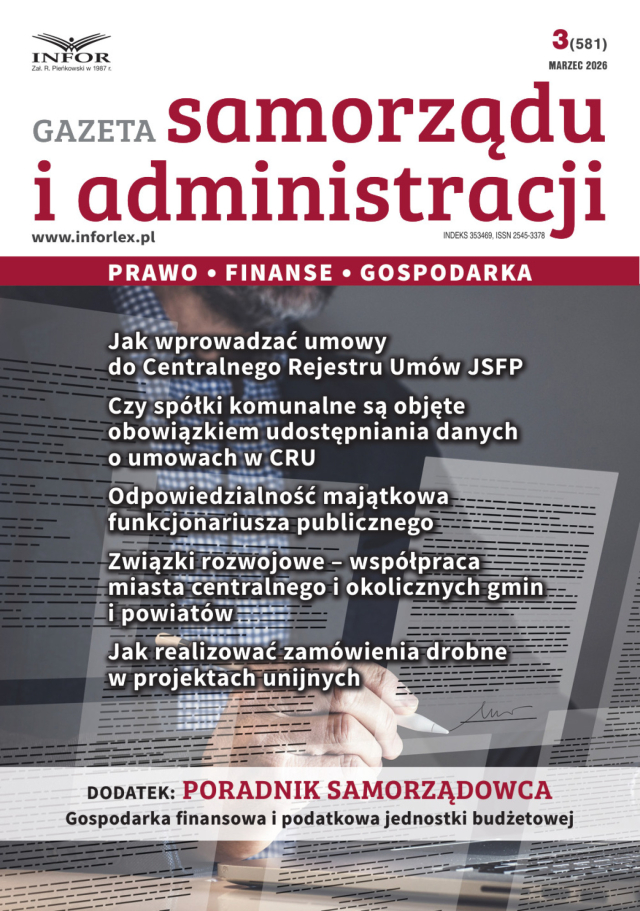 INFOR
Zał. R. Pieńkowski w 1987 r.

3(581)
MARZEC 2026

GAZETA samorządu i administracji

www.inforlex.pl

INDEKS 353469, ISSN 2545-3378

PRAWO • FINANSE • GOSPODARKA

Jak wprowadzać umowy do Centralnego Rejestru Umów JSFP

Czy spółki komunalne są objęte obowiązkiem udostępniania danych o umowach w CRU

Odpowiedzialność majątkowa funkcjonariusza publicznego

Związki rozwojowe – współpraca miasta centralnego i okolicznych gmin i powiatów

Jak realizować zamówienia drobne w projektach unijnych

DODATEK: PORADNIK SAMORZĄDOWCA
Gospodarka finansowa i podatkowa jednostki budżetowej